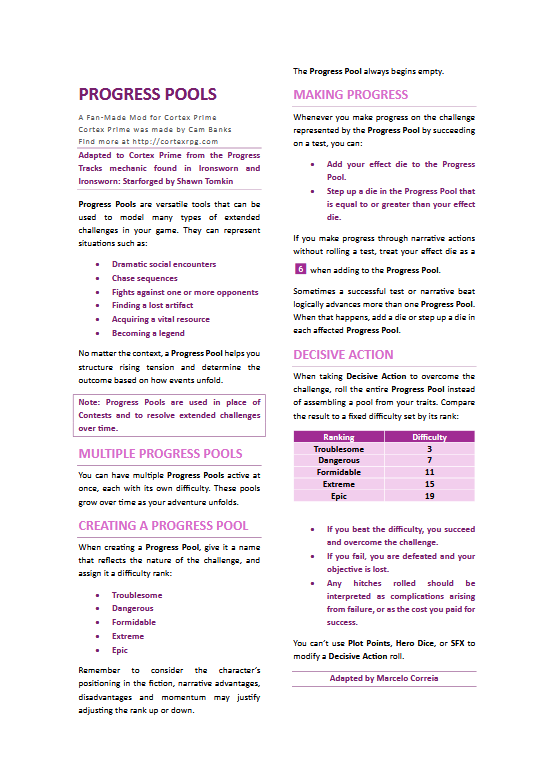 PROGRESS POOLS

A Fan-Made Mod for Cortex Prime
Cortex Prime was made by Cam Banks
Find more at http://cortexrpg.com

Adapted to Cortex Prime from the Progress Tracks mechanic found in Ironsworn and Ironsworn: Starforged by Shawn Tomkin

Progress Pools are versatile tools that can be used to model many types of extended challenges in your game. They can represent situations such as:

- Dramatic social encounters
- Chase sequences
- Fights against one or more opponents
- Finding a lost artifact
- Acquiring a vital resource
- Becoming a legend

No matter the context, a Progress Pool helps you structure rising tension and determine the outcome based on how events unfold.

Note: Progress Pools are used in place of Contests and to resolve extended challenges over time.

MULTIPLE PROGRESS POOLS

You can have multiple Progress Pools active at once, each with its own difficulty. These pools grow over time as your adventure unfolds.

CREATING A PROGRESS POOL

When creating a Progress Pool, give it a name that reflects the nature of the challenge, and assign it a difficulty rank:

- Troublesome
- Dangerous
- Formidable
- Extreme
- Epic

Remember to consider the character's positioning in the fiction, narrative advantages, disadvantages and momentum may justify adjusting the rank up or down.

The Progress Pool always begins empty.

MAKING PROGRESS

Whenever you make progress on the challenge represented by the Progress Pool by succeeding on a test, you can:

- Add your effect die to the Progress Pool.
- Step up a die in the Progress Pool that is equal to or greater than your effect die.

If you make progress through narrative actions without rolling a test, treat your effect die as a 6 when adding to the Progress Pool.

Sometimes a successful test or narrative beat logically advances more than one Progress Pool. When that happens, add a die or step up a die in each affected Progress Pool.

DECISIVE ACTION

When taking Decisive Action to overcome the challenge, roll the entire Progress Pool instead of assembling a pool from your traits. Compare the result to a fixed difficulty set by its rank:

| Ranking | Difficulty |
|---|---|
| Troublesome | 3 |
| Dangerous | 7 |
| Formidable | 11 |
| Extreme | 15 |
| Epic | 19 |

- If you beat the difficulty, you succeed and overcome the challenge.
- If you fail, you are defeated and your objective is lost.
- Any hitches rolled should be interpreted as complications arising from failure, or as the cost you paid for success.

You can't use Plot Points, Hero Dice, or SFX to modify a Decisive Action roll.

Adapted by Marcelo Correia